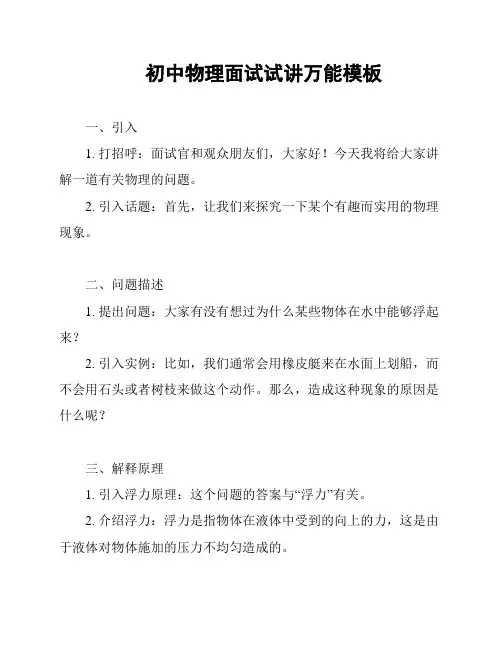 初中物理面试试讲万能模板

一、引入

1. 打招呼：面试官和观众朋友们，大家好！今天我将给大家讲解一道有关物理的问题。

2. 引入话题：首先，让我们来探究一下某个有趣而实用的物理现象。

二、问题描述

1. 提出问题：大家有没有想过为什么某些物体在水中能够浮起来？

2. 引入实例：比如，我们通常会用橡皮艇来在水面上划船，而不会用石头或者树枝来做这个动作。那么，造成这种现象的原因是什么呢？

三、解释原理

1. 引入浮力原理：这个问题的答案与“浮力”有关。

2. 介绍浮力：浮力是指物体在液体中受到的向上的力，这是由于液体对物体施加的压力不均匀造成的。